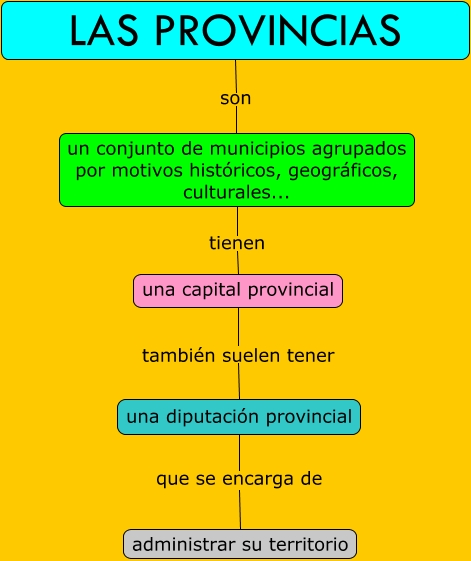 LAS PROVINCIAS

son

un conjunto de municipios agrupados por motivos históricos, geográficos, culturales...

tienen

una capital provincial

también suelen tener

una diputación provincial

que se encarga de

administrar su territorio